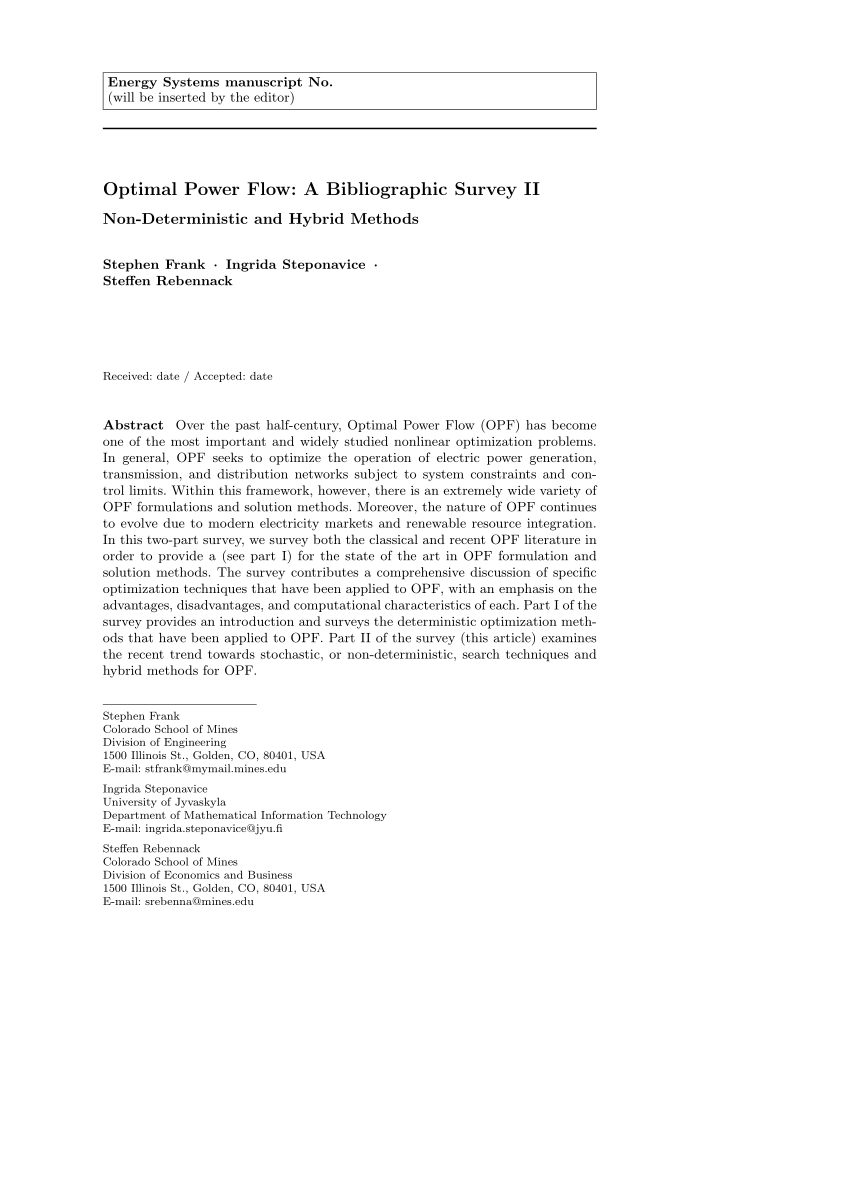 Energy Systems manuscript No.
(will be inserted by the editor)

Optimal Power Flow: A Bibliographic Survey II

Non-Deterministic and Hybrid Methods

Stephen Frank · Ingrida Steponavice · Steffen Rebennack

Received: date / Accepted: date

Abstract Over the past half-century, Optimal Power Flow (OPF) has become one of the most important and widely studied nonlinear optimization problems. In general, OPF seeks to optimize the operation of electric power generation, transmission, and distribution networks subject to system constraints and control limits. Within this framework, however, there is an extremely wide variety of OPF formulations and solution methods. Moreover, the nature of OPF continues to evolve due to modern electricity markets and renewable resource integration. In this two-part survey, we survey both the classical and recent OPF literature in order to provide a (see part I) for the state of the art in OPF formulation and solution methods. The survey contributes a comprehensive discussion of specific optimization techniques that have been applied to OPF, with an emphasis on the advantages, disadvantages, and computational characteristics of each. Part I of the survey provides an introduction and surveys the deterministic optimization methods that have been applied to OPF. Part II of the survey (this article) examines the recent trend towards stochastic, or non-deterministic, search techniques and hybrid methods for OPF.

Stephen Frank
Colorado School of Mines
Division of Engineering
1500 Illinois St., Golden, CO, 80401, USA
E-mail: stfrank@mymail.mines.edu

Ingrida Steponavice
University of Jyvaskyla
Department of Mathematical Information Technology
E-mail: ingrida.steponavice@jyu.fi

Steffen Rebennack
Colorado School of Mines
Division of Economics and Business
1500 Illinois St., Golden, CO, 80401, USA
E-mail: srebenna@mines.edu